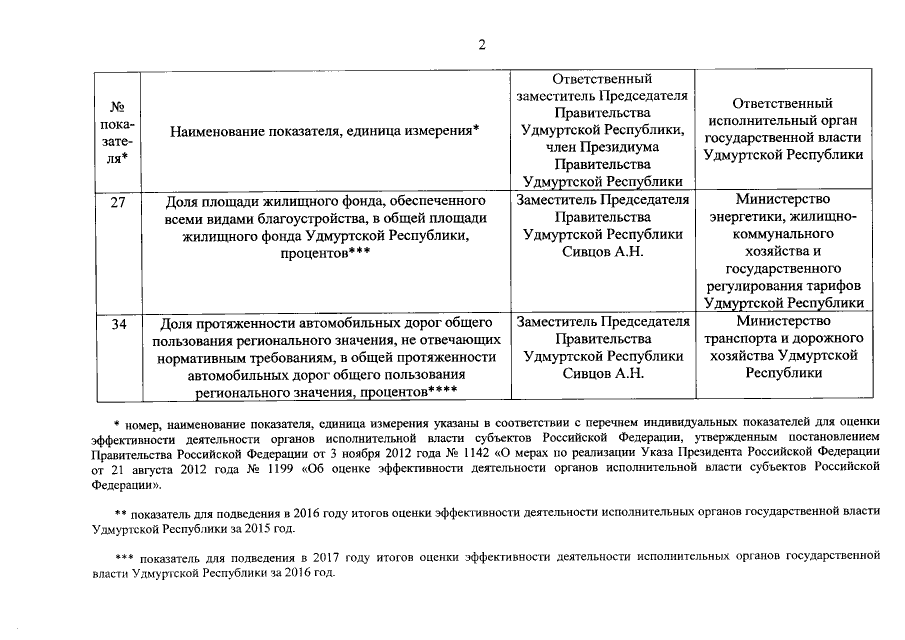 2

| № показателя* | Наименование показателя, единица измерения* | Ответственный заместитель Председателя Правительства Удмуртской Республики, член Президиума Правительства Удмуртской Республики | Ответственный исполнительный орган государственной власти Удмуртской Республики |
|---|---|---|---|
| 27 | Доля площади жилищного фонда, обеспеченного всеми видами благоустройства, в общей площади жилищного фонда Удмуртской Республики, процентов*** | Заместитель Председателя Правительства Удмуртской Республики Сивцов А.Н. | Министерство энергетики, жилищно-коммунального хозяйства и государственного регулирования тарифов Удмуртской Республики |
| 34 | Доля протяженности автомобильных дорог общего пользования регионального значения, не отвечающих нормативным требованиям, в общей протяженности автомобильных дорог общего пользования регионального значения, процентов**** | Заместитель Председателя Правительства Удмуртской Республики Сивцов А.Н. | Министерство транспорта и дорожного хозяйства Удмуртской Республики |

* номер, наименование показателя, единица измерения указаны в соответствии с перечнем индивидуальных показателей для оценки эффективности деятельности органов исполнительной власти субъектов Российской Федерации, утвержденным постановлением Правительства Российской Федерации от 3 ноября 2012 года № 1142 «О мерах по реализации Указа Президента Российской Федерации от 21 августа 2012 года № 1199 «Об оценке эффективности деятельности органов исполнительной власти субъектов Российской Федерации».

** показатель для подведения в 2016 году итогов оценки эффективности деятельности исполнительных органов государственной власти Удмуртской Республики за 2015 год.

*** показатель для подведения в 2017 году итогов оценки эффективности деятельности исполнительных органов государственной власти Удмуртской Республики за 2016 год.